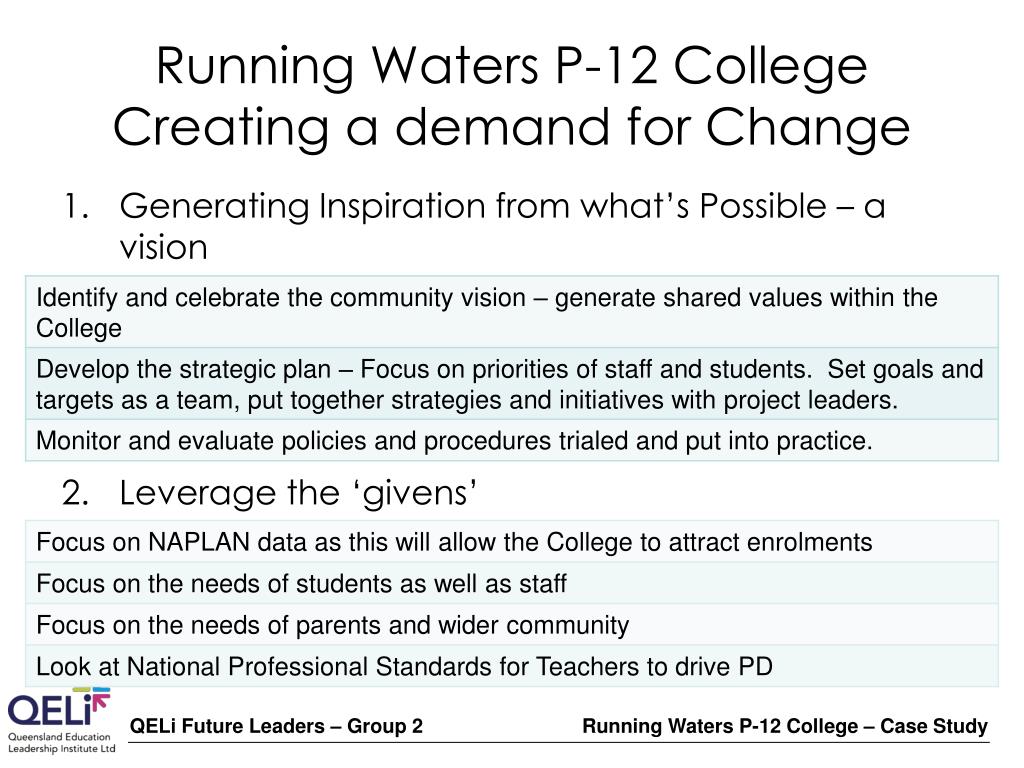 Running Waters P-12 College
Creating a demand for Change

1. Generating Inspiration from what's Possible – a vision

| Identify and celebrate the community vision – generate shared values within the College |
|---|
| Develop the strategic plan – Focus on priorities of staff and students. Set goals and targets as a team, put together strategies and initiatives with project leaders. |
| Monitor and evaluate policies and procedures trialed and put into practice. |

2. Leverage the 'givens'

| Focus on NAPLAN data as this will allow the College to attract enrolments |
|---|
| Focus on the needs of students as well as staff |
| Focus on the needs of parents and wider community |
| Look at National Professional Standards for Teachers to drive PD |

QELi
Queensland Education Leadership Institute Ltd

QELi Future Leaders – Group 2

Running Waters P-12 College – Case Study